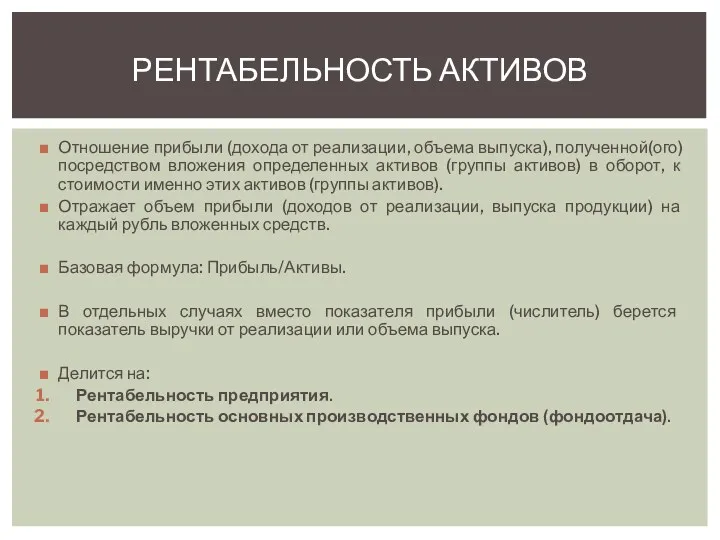 РЕНТАБЕЛЬНОСТЬ АКТИВОВ

Отношение прибыли (дохода от реализации, объема выпуска), полученной(ого) посредством вложения определенных активов (группы активов) в оборот, к стоимости именно этих активов (группы активов).

Отражает объем прибыли (доходов от реализации, выпуска продукции) на каждый рубль вложенных средств.

Базовая формула: Прибыль/Активы.

В отдельных случаях вместо показателя прибыли (числитель) берется показатель выручки от реализации или объема выпуска.

Делится на:
1. Рентабельность предприятия.
2. Рентабельность основных производственных фондов (фондоотдача).